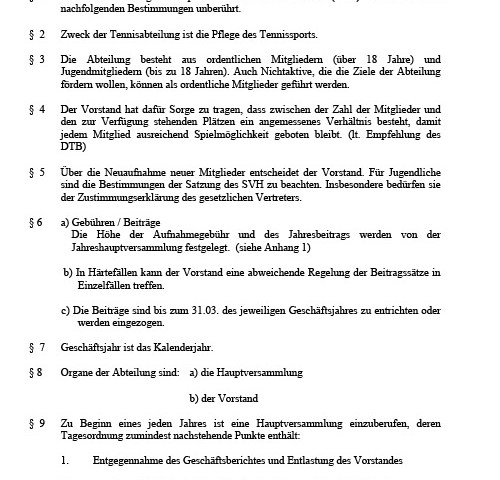 nachfolgenden Bestimmungen unberührt.

§ 2 Zweck der Tennisabteilung ist die Pflege des Tennissports.

§ 3 Die Abteilung besteht aus ordentlichen Mitgliedern (über 18 Jahre) und Jugendmitgliedern (bis zu 18 Jahren). Auch Nichtaktive, die die Ziele der Abteilung fördern wollen, können als ordentliche Mitglieder geführt werden.

§ 4 Der Vorstand hat dafür Sorge zu tragen, dass zwischen der Zahl der Mitglieder und den zur Verfügung stehenden Plätzen ein angemessenes Verhältnis besteht, damit jedem Mitglied ausreichend Spielmöglichkeit geboten bleibt. (lt. Empfehlung des DTB)

§ 5 Über die Neuaufnahme neuer Mitglieder entscheidet der Vorstand. Für Jugendliche sind die Bestimmungen der Satzung des SVH zu beachten. Insbesondere bedürfen sie der Zustimmungserklärung des gesetzlichen Vertreters.

§ 6 a) Gebühren / Beiträge
Die Höhe der Aufnahmegebühr und des Jahresbeitrags werden von der Jahreshauptversammlung festgelegt. (siehe Anhang 1)

b) In Härtefällen kann der Vorstand eine abweichende Regelung der Beitragssätze in Einzelfällen treffen.

c) Die Beiträge sind bis zum 31.03. des jeweiligen Geschäftsjahres zu entrichten oder werden eingezogen.

§ 7 Geschäftsjahr ist das Kalenderjahr.

§ 8 Organe der Abteilung sind: a) die Hauptversammlung

b) der Vorstand

§ 9 Zu Beginn eines jeden Jahres ist eine Hauptversammlung einzuberufen, deren Tagesordnung zumindest nachstehende Punkte enthält:

1. Entgegennahme des Geschäftsberichtes und Entlastung des Vorstandes